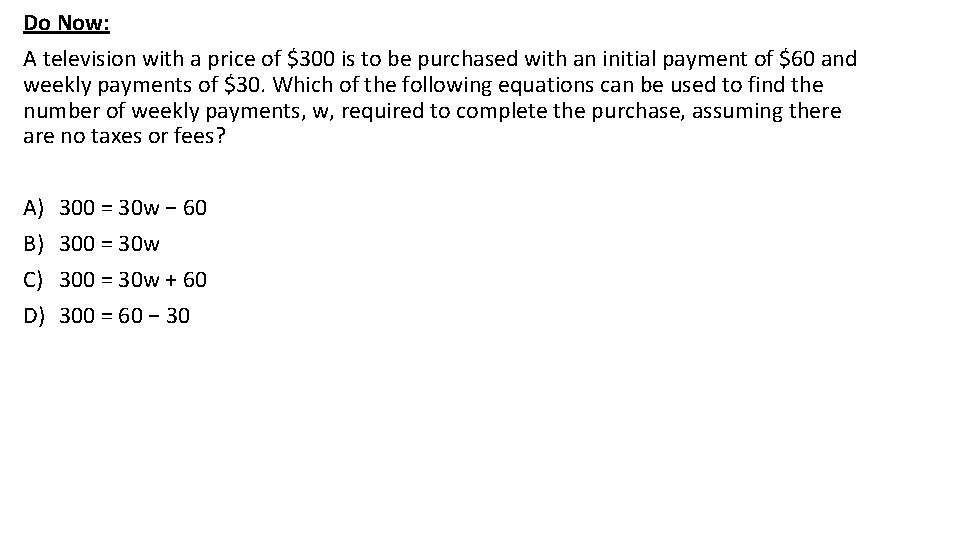 Do Now:

A television with a price of $300 is to be purchased with an initial payment of $60 and weekly payments of $30. Which of the following equations can be used to find the number of weekly payments, w, required to complete the purchase, assuming there are no taxes or fees?

A) $300 = 30w - 60$
B) $300 = 30w$
C) $300 = 30w + 60$
D) $300 = 60 - 30$